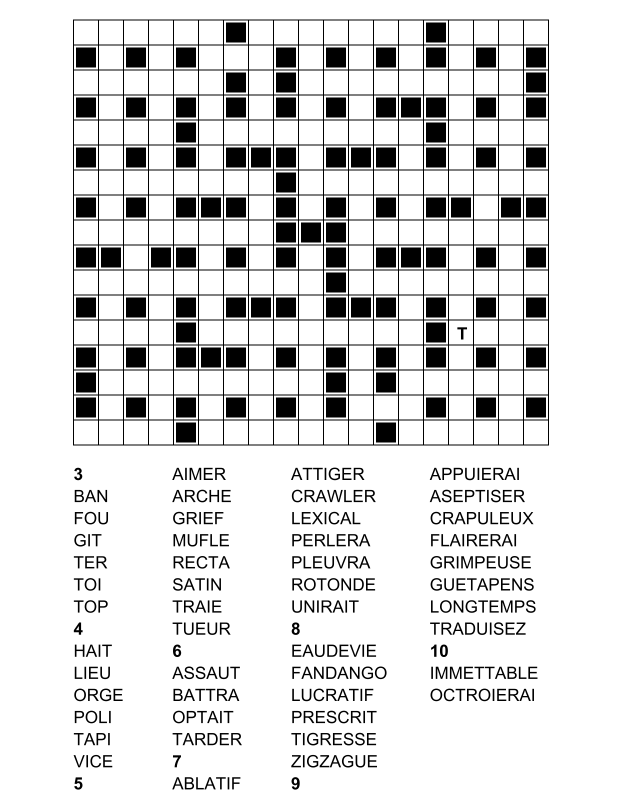 T

3
BAN
FOU
GIT
TER
TOI
TOP
4
HAIT
LIEU
ORGE
POLI
TAPI
VICE
5

AIMER
ARCHE
GRIEF
MUFLE
RECTA
SATIN
TRAIE
TUEUR
6
ASSAUT
BATTRA
OPTAIT
TARDER
7
ABLATIF

ATTIGER
CRAWLER
LEXICAL
PERLERA
PLEUVRA
ROTONDE
UNIRAIT
8
EAUDEVIE
FANDANGO
LUCRATIF
PRESCRIT
TIGRESSE
ZIGZAGUE
9

APPUIERAI
ASEPTISER
CRAPULEUX
FLAIRERAI
GRIMPEUSE
GUETAPENS
LONGTEMPS
TRADUISEZ
10
IMMETTABLE
OCTROIERAI